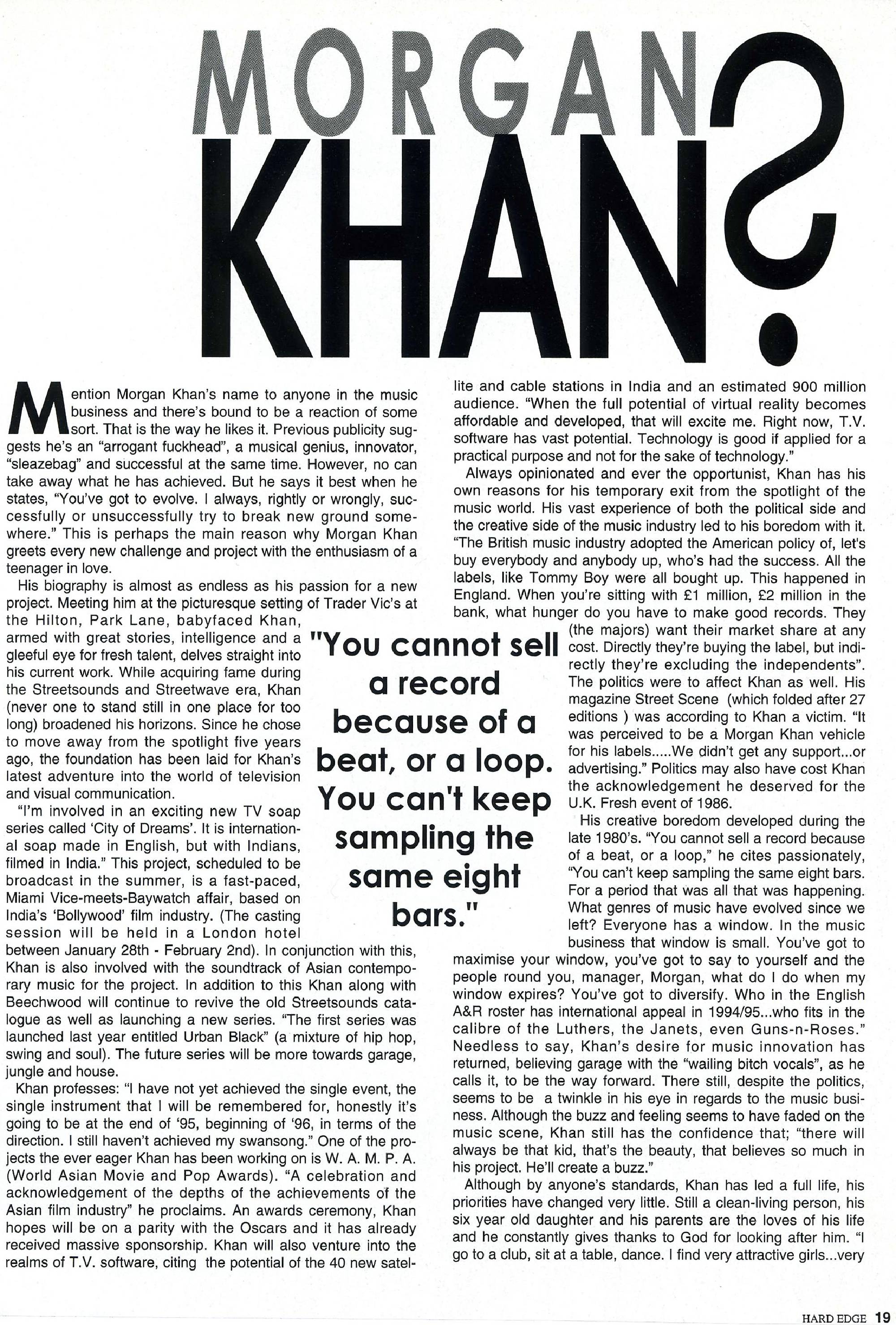 MORGAN KHAN?

Mention Morgan Khan's name to anyone in the music business and there's bound to be a reaction of some sort. That is the way he likes it. Previous publicity suggests he's an "arrogant fuckhead", a musical genius, innovator, "sleazebag" and successful at the same time. However, no can take away what he has achieved. But he says it best when he states, "You've got to evolve. I always, rightly or wrongly, successfully or unsuccessfully try to break new ground somewhere." This is perhaps the main reason why Morgan Khan greets every new challenge and project with the enthusiasm of a teenager in love.

His biography is almost as endless as his passion for a new project. Meeting him at the picturesque setting of Trader Vic's at the Hilton, Park Lane, babyfaced Khan, armed with great stories, intelligence and a gleeful eye for fresh talent, delves straight into his current work. While acquiring fame during the Streetsounds and Streetwave era, Khan (never one to stand still in one place for too long) broadened his horizons. Since he chose to move away from the spotlight five years ago, the foundation has been laid for Khan's latest adventure into the world of television and visual communication.

"I'm involved in an exciting new TV soap series called 'City of Dreams'. It is international soap made in English, but with Indians, filmed in India." This project, scheduled to be broadcast in the summer, is a fast-paced, Miami Vice-meets-Baywatch affair, based on India's 'Bollywood' film industry. (The casting session will be held in a London hotel between January 28th - February 2nd). In conjunction with this, Khan is also involved with the soundtrack of Asian contemporary music for the project. In addition to this Khan along with Beechwood will continue to revive the old Streetsounds catalogue as well as launching a new series. "The first series was launched last year entitled Urban Black" (a mixture of hip hop, swing and soul). The future series will be more towards garage, jungle and house.

Khan professes: "I have not yet achieved the single event, the single instrument that I will be remembered for, honestly it's going to be at the end of '95, beginning of '96, in terms of the direction. I still haven't achieved my swansong." One of the projects the ever eager Khan has been working on is W. A. M. P. A. (World Asian Movie and Pop Awards). "A celebration and acknowledgement of the depths of the achievements of the Asian film industry" he proclaims. An awards ceremony, Khan hopes will be on a parity with the Oscars and it has already received massive sponsorship. Khan will also venture into the realms of T.V. software, citing the potential of the 40 new satellite and cable stations in India and an estimated 900 million audience. "When the full potential of virtual reality becomes affordable and developed, that will excite me. Right now, T.V. software has vast potential. Technology is good if applied for a practical purpose and not for the sake of technology."

Always opinionated and ever the opportunist, Khan has his own reasons for his temporary exit from the spotlight of the music world. His vast experience of both the political side and the creative side of the music industry led to his boredom with it. "The British music industry adopted the American policy of, let's buy everybody and anybody up, who's had the success. All the labels, like Tommy Boy were all bought up. This happened in England. When you're sitting with £1 million, £2 million in the bank, what hunger do you have to make good records. They (the majors) want their market share at any cost. Directly they're buying the label, but indirectly they're excluding the independents". The politics were to affect Khan as well. His magazine Street Scene (which folded after 27 editions ) was according to Khan a victim. "It was perceived to be a Morgan Khan vehicle for his labels.....We didn't get any support...or advertising." Politics may also have cost Khan the acknowledgement he deserved for the U.K. Fresh event of 1986.

His creative boredom developed during the late 1980's. "You cannot sell a record because of a beat, or a loop," he cites passionately, "You can't keep sampling the same eight bars. For a period that was all that was happening. What genres of music have evolved since we left? Everyone has a window. In the music business that window is small. You've got to maximise your window, you've got to say to yourself and the people round you, manager, Morgan, what do I do when my window expires? You've got to diversify. Who in the English A&R roster has international appeal in 1994/95...who fits in the calibre of the Luthers, the Janets, even Guns-n-Roses." Needless to say, Khan's desire for music innovation has returned, believing garage with the "wailing bitch vocals", as he calls it, to be the way forward. There still, despite the politics, seems to be a twinkle in his eye in regards to the music business. Although the buzz and feeling seems to have faded on the music scene, Khan still has the confidence that; "there will always be that kid, that's the beauty, that believes so much in his project. He'll create a buzz."

Although by anyone's standards, Khan has led a full life, his priorities have changed very little. Still a clean-living person, his six year old daughter and his parents are the loves of his life and he constantly gives thanks to God for looking after him. "I go to a club, sit at a table, dance. I find very attractive girls...very

"You cannot sell a record because of a beat, or a loop. You can't keep sampling the same eight bars."

HARD EDGE 19